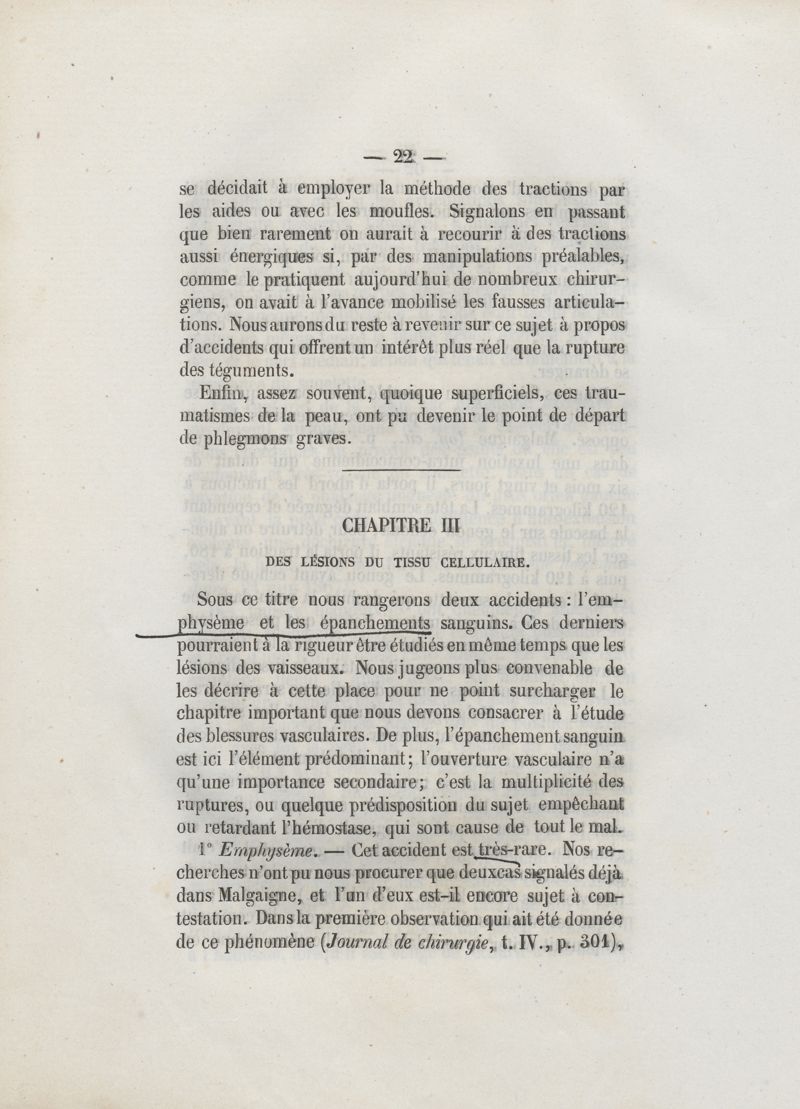 — 22 —

se décidait à employer la méthode des tractions par les aides ou avec les moufles. Signalons en passant que bien rarement on aurait à recourir à des tractions aussi énergiques si, par des manipulations préalables, comme le pratiquent aujourd'hui de nombreux chirurgiens, on avait à l'avance mobilisé les fausses articulations. Nous aurons du reste à revenir sur ce sujet à propos d'accidents qui offrent un intérêt plus réel que la rupture des téguments.

Enfin, assez souvent, quoique superficiels, ces traumatismes de la peau, ont pu devenir le point de départ de phlegmons graves.

CHAPITRE III

DES LÉSIONS DU TISSU CELLULAIRE.

Sous ce titre nous rangerons deux accidents : l'emphysème et les épanchements sanguins. Ces derniers pourraient à la rigueur être étudiés en même temps que les lésions des vaisseaux. Nous jugeons plus convenable de les décrire à cette place pour ne point surcharger le chapitre important que nous devons consacrer à l'étude des blessures vasculaires. De plus, l'épanchement sanguin est ici l'élément prédominant; l'ouverture vasculaire n'a qu'une importance secondaire; c'est la multiplicité des ruptures, ou quelque prédisposition du sujet empêchant ou retardant l'hémostase, qui sont cause de tout le mal.

1° Emphysème. — Cet accident est très-rare. Nos recherches n'ont pu nous procurer que deux cas signalés déjà dans Malgaigne, et l'un d'eux est-il encore sujet à contestation. Dans la première observation qui ait été donnée de ce phénomène (Journal de chirurgie, t. IV., p. 301),